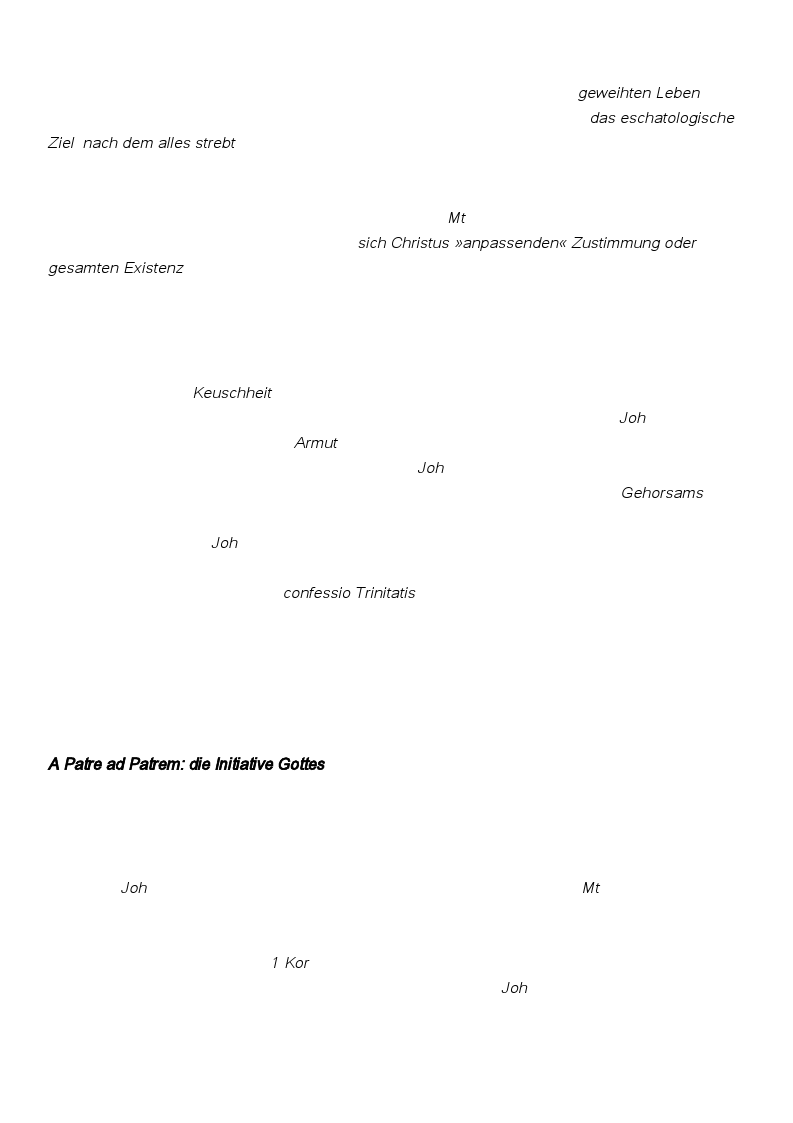 geweihten Leben
das eschatologische
Ziel nach dem alles strebt

Mt
sich Christus »anpassenden« Zustimmung oder
gesamten Existenz

Keuschheit
Joh
Armut
Joh
Gehorsams

Joh

confessio Trinitatis

A Patre ad Patrem: die Initiative Gottes

Joh
Mt

1 Kor
Joh